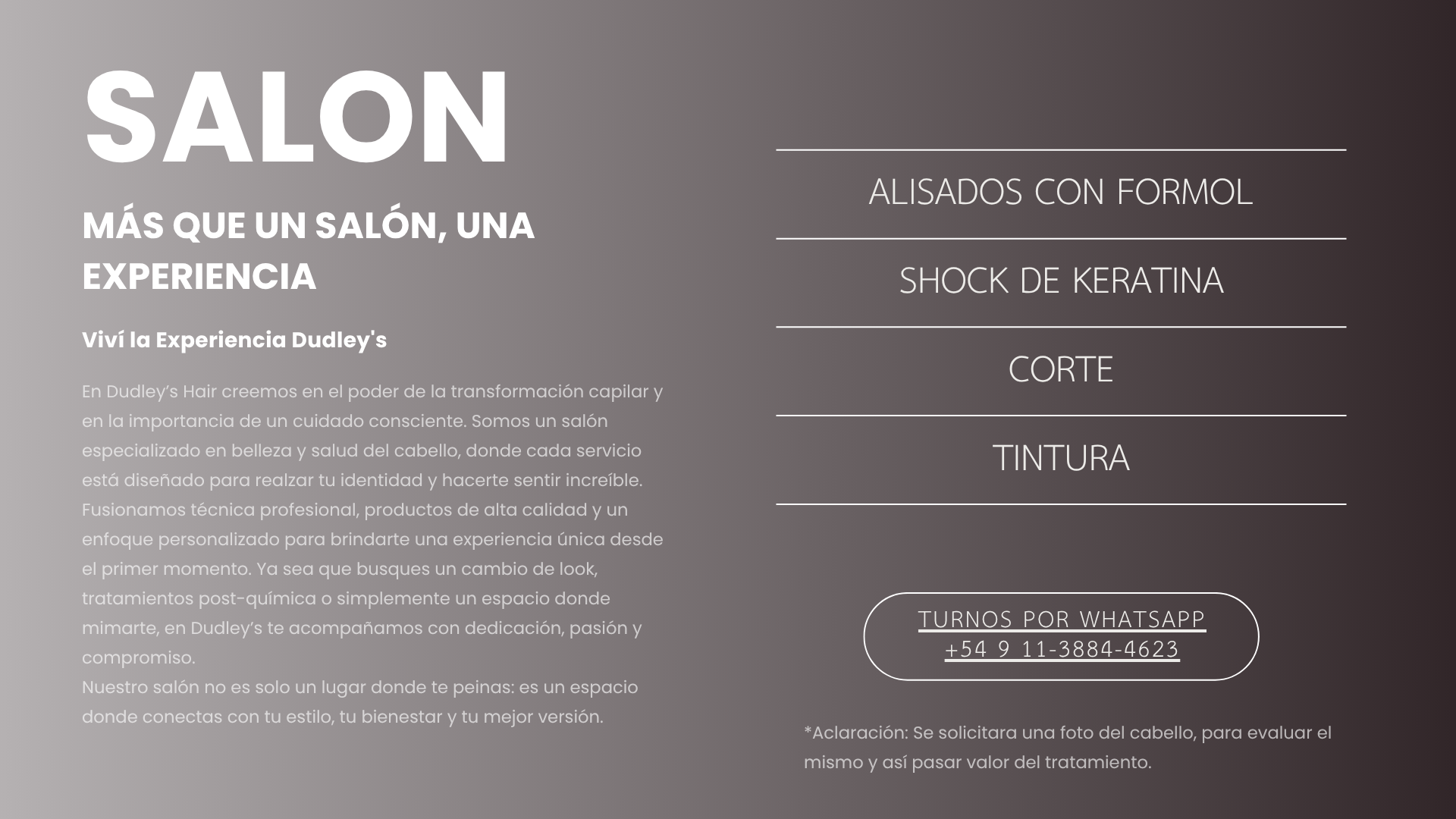 SALON

MÁS QUE UN SALÓN, UNA EXPERIENCIA

Viví la Experiencia Dudley's

En Dudley's Hair creemos en el poder de la transformación capilar y en la importancia de un cuidado consciente. Somos un salón especializado en belleza y salud del cabello, donde cada servicio está diseñado para realzar tu identidad y hacerte sentir increíble. Fusionamos técnica profesional, productos de alta calidad y un enfoque personalizado para brindarte una experiencia única desde el primer momento. Ya sea que busques un cambio de look, tratamientos post-química o simplemente un espacio donde mimarte, en Dudley's te acompañamos con dedicación, pasión y compromiso.
Nuestro salón no es solo un lugar donde te peinas: es un espacio donde conectas con tu estilo, tu bienestar y tu mejor versión.

ALISADOS CON FORMOL

SHOCK DE KERATINA

CORTE

TINTURA

TURNOS POR WHATSAPP
+54 9 11-3884-4623

*Aclaración: Se solicitara una foto del cabello, para evaluar el mismo y así pasar valor del tratamiento.